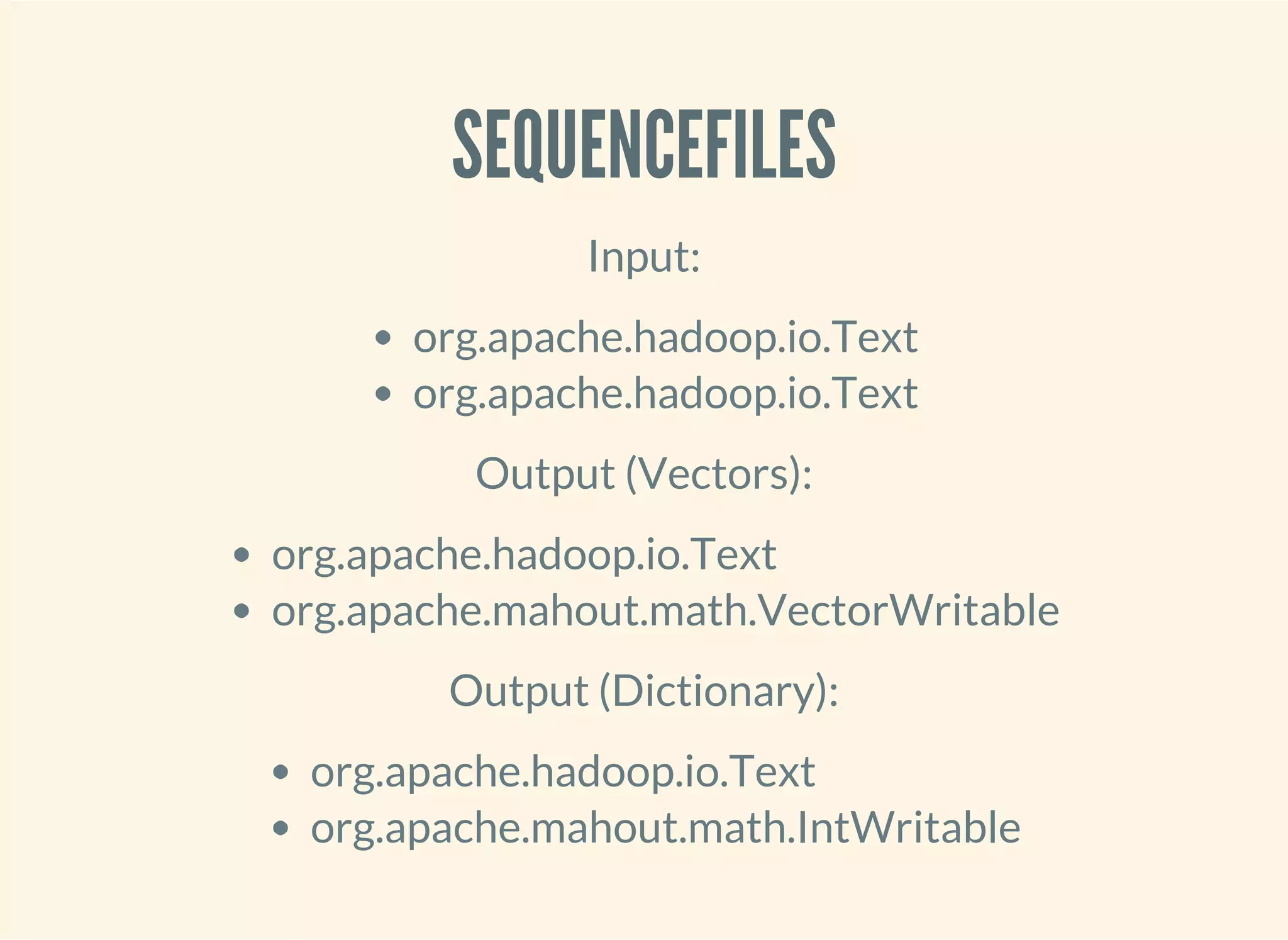 SEQUENCEFILES

Input:

- org.apache.hadoop.io.Text
- org.apache.hadoop.io.Text

Output (Vectors):

- org.apache.hadoop.io.Text
- org.apache.mahout.math.VectorWritable

Output (Dictionary):

- org.apache.hadoop.io.Text
- org.apache.mahout.math.IntWritable